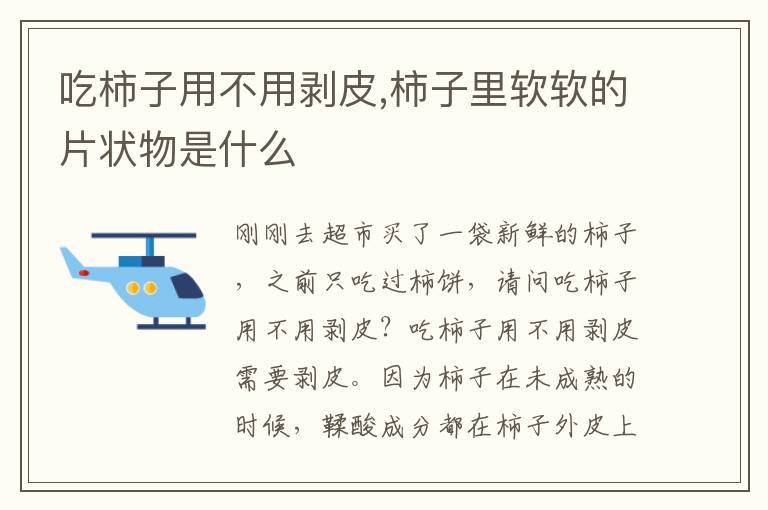 吃柿子用不用剥皮,柿子里软软的片状物是什么

刚刚去超市买了一袋新鲜的柿子，之前只吃过柿饼，请问吃柿子用不用剥皮？吃柿子用不用剥皮需要剥皮。因为柿子在未成熟的时候，鞣酸成分都在柿子外皮上